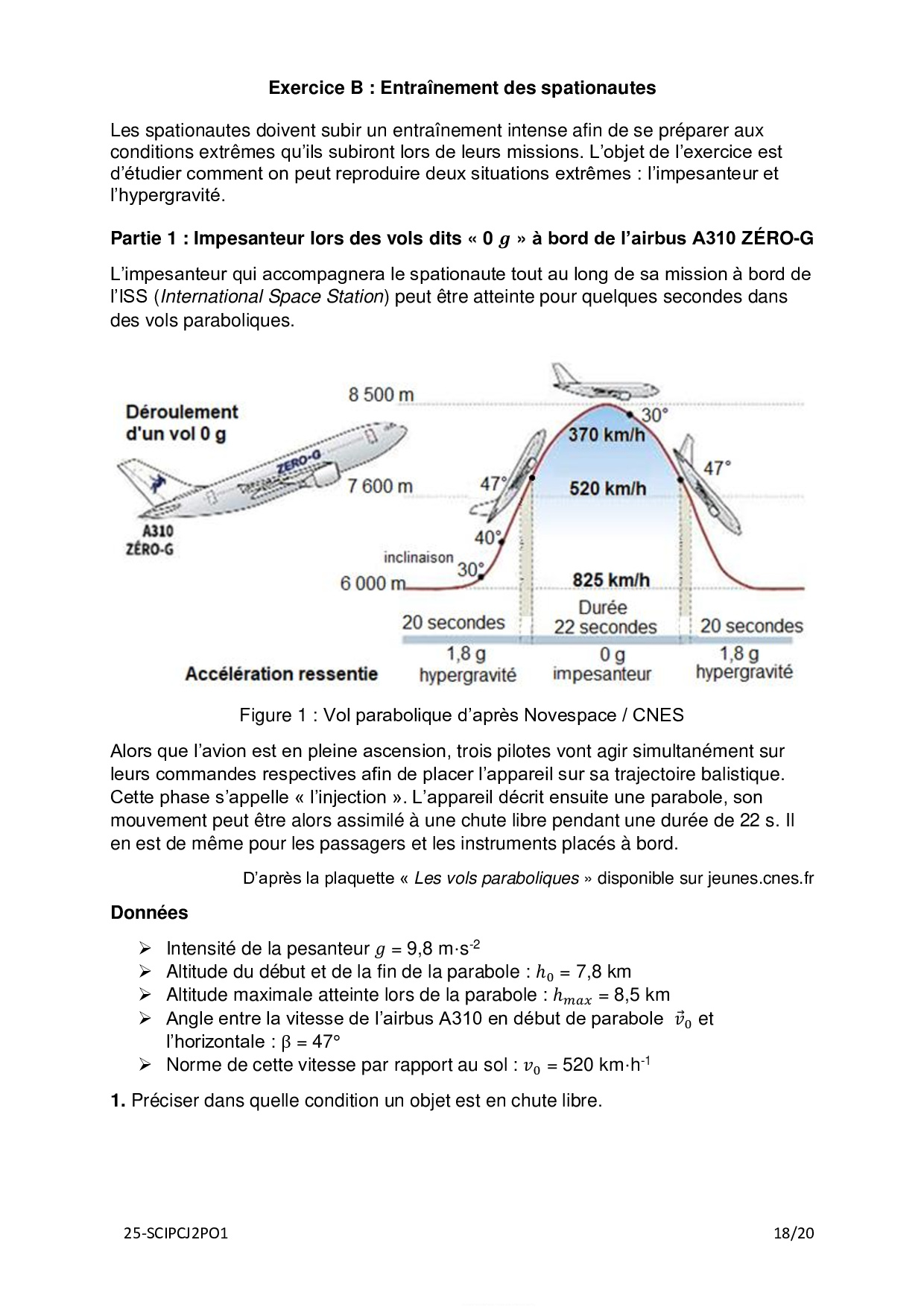 Exercice B : Entraînement des spationautes

Les spationautes doivent subir un entraînement intense afin de se préparer aux conditions extrêmes qu'ils subiront lors de leurs missions. L'objet de l'exercice est d'étudier comment on peut reproduire deux situations extrêmes : l'impesanteur et l'hypergravité.

Partie 1 : Impesanteur lors des vols dits « 0 $g$ » à bord de l'airbus A310 ZÉRO-G

L'impesanteur qui accompagnera le spationaute tout au long de sa mission à bord de l'ISS (International Space Station) peut être atteinte pour quelques secondes dans des vols paraboliques.

Déroulement d'un vol 0 g

ZERO-G

A310 ZÉRO-G

8 500 m
7 600 m
6 000 m
inclinaison
30°
40°
47°
30°
47°
370 km/h
520 km/h
825 km/h
20 secondes
Durée 22 secondes
20 secondes
Accélération ressentie
1,8 g hypergravité
0 g impesanteur
1,8 g hypergravité

Figure 1 : Vol parabolique d'après Novespace / CNES

Alors que l'avion est en pleine ascension, trois pilotes vont agir simultanément sur leurs commandes respectives afin de placer l'appareil sur sa trajectoire balistique. Cette phase s'appelle « l'injection ». L'appareil décrit ensuite une parabole, son mouvement peut être alors assimilé à une chute libre pendant une durée de 22 s. Il en est de même pour les passagers et les instruments placés à bord.

D'après la plaquette « Les vols paraboliques » disponible sur jeunes.cnes.fr

Données

➢ Intensité de la pesanteur $g$ = 9,8 m·s$^{-2}$
➢ Altitude du début et de la fin de la parabole : $h_0$ = 7,8 km
➢ Altitude maximale atteinte lors de la parabole : $h_{max}$ = 8,5 km
➢ Angle entre la vitesse de l'airbus A310 en début de parabole $\vec{v}_0$ et l'horizontale : β = 47°
➢ Norme de cette vitesse par rapport au sol : $v_0$ = 520 km·h$^{-1}$

1. Préciser dans quelle condition un objet est en chute libre.

25-SCIPCJ2PO1 18/20